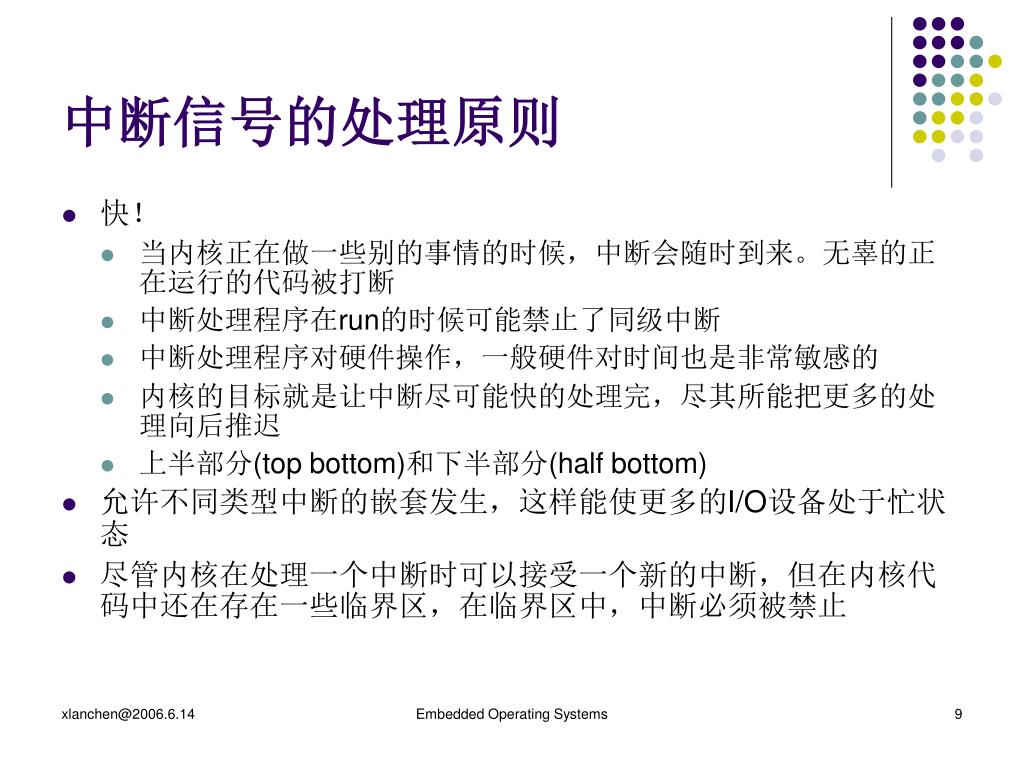 中断信号的处理原则

- 快！
  - 当内核正在做一些别的事情的时候，中断会随时到来。无辜的正在运行的代码被打断
  - 中断处理程序在run的时候可能禁止了同级中断
  - 中断处理程序对硬件操作，一般硬件对时间也是非常敏感的
  - 内核的目标就是让中断尽可能快的处理完，尽其所能把更多的处理向后推迟
  - 上半部分(top bottom)和下半部分(half bottom)
- 允许不同类型中断的嵌套发生，这样能使更多的I/O设备处于忙状态
- 尽管内核在处理一个中断时可以接受一个新的中断，但在内核代码中还在存在一些临界区，在临界区中，中断必须被禁止

xlanchen@2006.6.14    Embedded Operating Systems    9